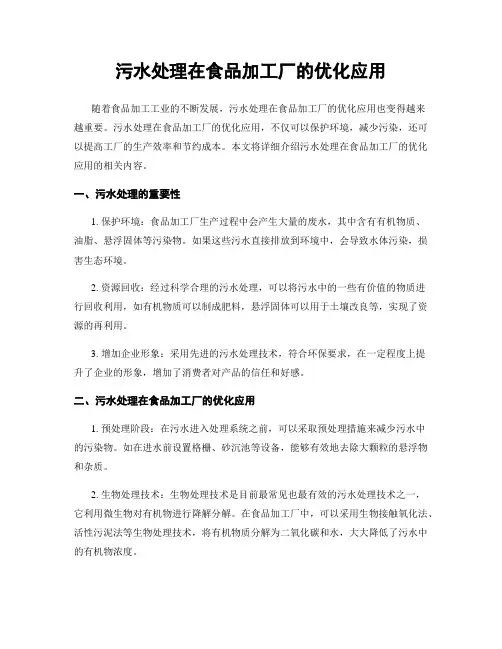 污水处理在食品加工厂的优化应用

随着食品加工工业的不断发展，污水处理在食品加工厂的优化应用也变得越来越重要。污水处理在食品加工厂的优化应用，不仅可以保护环境，减少污染，还可以提高工厂的生产效率和节约成本。本文将详细介绍污水处理在食品加工厂的优化应用的相关内容。

一、污水处理的重要性

1. 保护环境：食品加工厂生产过程中会产生大量的废水，其中含有有机物质、油脂、悬浮固体等污染物。如果这些污水直接排放到环境中，会导致水体污染，损害生态环境。

2. 资源回收：经过科学合理的污水处理，可以将污水中的一些有价值的物质进行回收利用，如有机物质可以制成肥料，悬浮固体可以用于土壤改良等，实现了资源的再利用。

3. 增加企业形象：采用先进的污水处理技术，符合环保要求，在一定程度上提升了企业的形象，增加了消费者对产品的信任和好感。

二、污水处理在食品加工厂的优化应用

1. 预处理阶段：在污水进入处理系统之前，可以采取预处理措施来减少污水中的污染物。如在进水前设置格栅、砂沉池等设备，能够有效地去除大颗粒的悬浮物和杂质。

2. 生物处理技术：生物处理技术是目前最常见也最有效的污水处理技术之一，它利用微生物对有机物进行降解分解。在食品加工厂中，可以采用生物接触氧化法、活性污泥法等生物处理技术，将有机物质分解为二氧化碳和水，大大降低了污水中的有机物浓度。